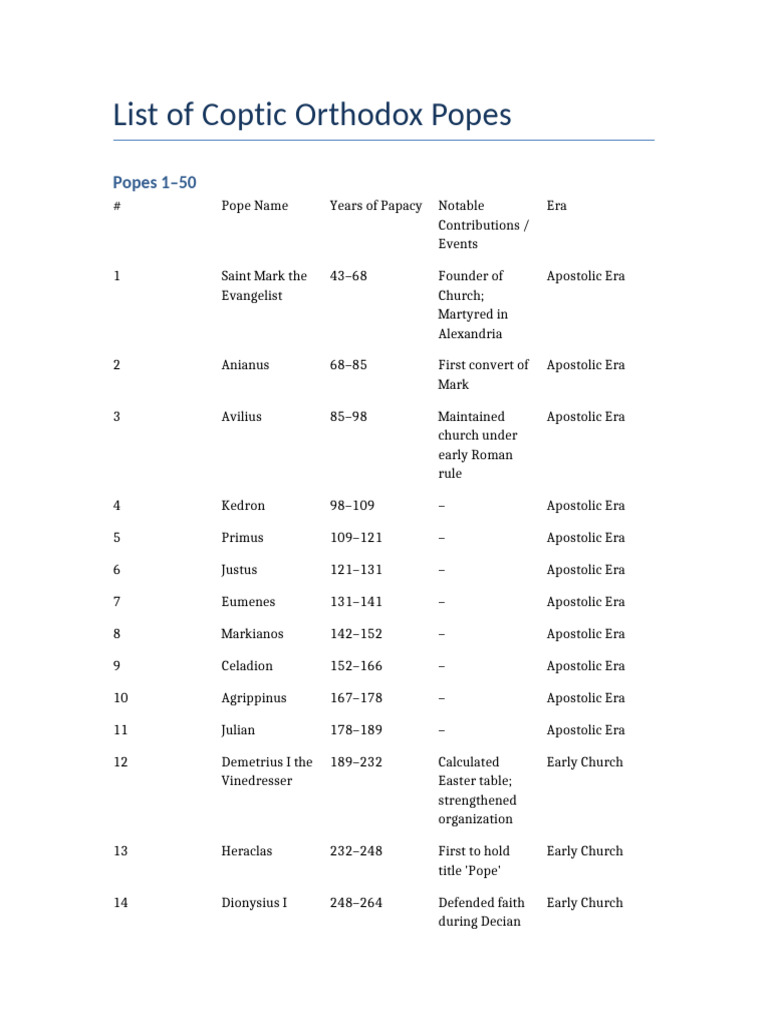 List of Coptic Orthodox Popes

Popes 1–50

| # | Pope Name | Years of Papacy | Notable Contributions / Events | Era |
|---|---|---|---|---|
| 1 | Saint Mark the Evangelist | 43–68 | Founder of Church; Martyred in Alexandria | Apostolic Era |
| 2 | Anianus | 68–85 | First convert of Mark | Apostolic Era |
| 3 | Avilius | 85–98 | Maintained church under early Roman rule | Apostolic Era |
| 4 | Kedron | 98–109 | – | Apostolic Era |
| 5 | Primus | 109–121 | – | Apostolic Era |
| 6 | Justus | 121–131 | – | Apostolic Era |
| 7 | Eumenes | 131–141 | – | Apostolic Era |
| 8 | Markianos | 142–152 | – | Apostolic Era |
| 9 | Celadion | 152–166 | – | Apostolic Era |
| 10 | Agrippinus | 167–178 | – | Apostolic Era |
| 11 | Julian | 178–189 | – | Apostolic Era |
| 12 | Demetrius I the Vinedresser | 189–232 | Calculated Easter table; strengthened organization | Early Church |
| 13 | Heraclas | 232–248 | First to hold title 'Pope' | Early Church |
| 14 | Dionysius I | 248–264 | Defended faith during Decian | Early Church |